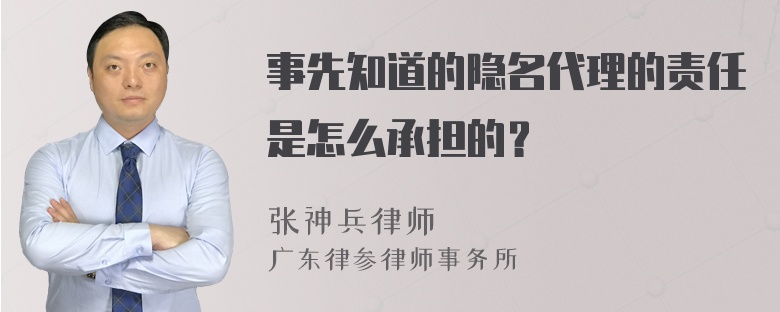 事先知道的隐名代理的责任是怎么承担的？

张神兵律师
广东律参律师事务所